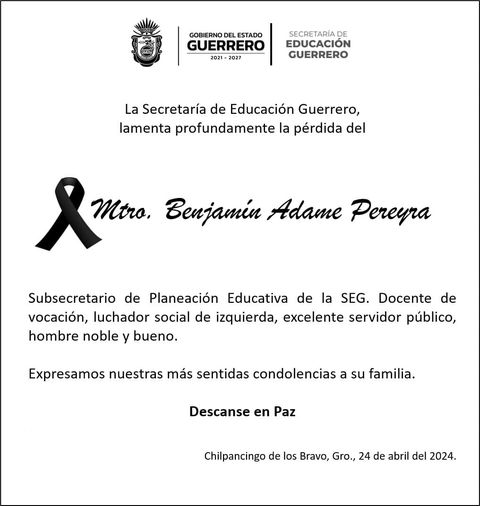 GOBIERNO DEL ESTADO
GUERRERO
2021 - 2027

SECRETARÍA DE
EDUCACIÓN
GUERRERO

La Secretaría de Educación Guerrero,
lamenta profundamente la pérdida del

Mtro. Benjamín Adame Pereyra

Subsecretario de Planeación Educativa de la SEG. Docente de vocación, luchador social de izquierda, excelente servidor público, hombre noble y bueno.

Expresamos nuestras más sentidas condolencias a su familia.

Descanse en Paz

Chilpancingo de los Bravo, Gro., 24 de abril del 2024.